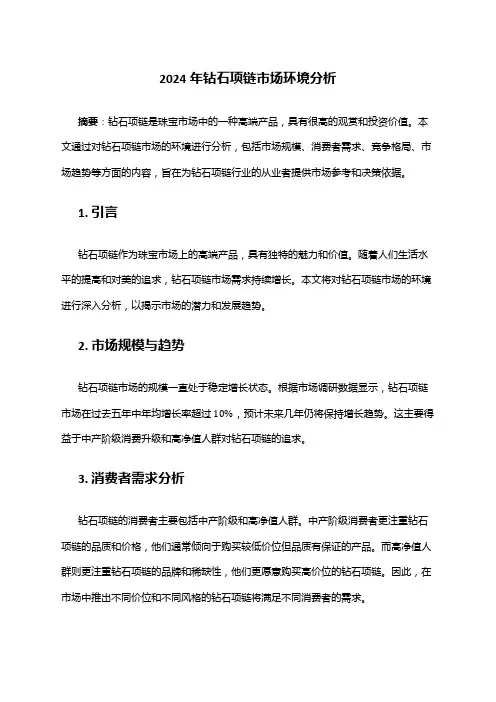 2024 年钻石项链市场环境分析

摘要：钻石项链是珠宝市场中的一种高端产品，具有很高的观赏和投资价值。本文通过对钻石项链市场的环境进行分析，包括市场规模、消费者需求、竞争格局、市场趋势等方面的内容，旨在为钻石项链行业的从业者提供市场参考和决策依据。

1. 引言

钻石项链作为珠宝市场上的高端产品，具有独特的魅力和价值。随着人们生活水平的提高和对美的追求，钻石项链市场需求持续增长。本文将对钻石项链市场的环境进行深入分析，以揭示市场的潜力和发展趋势。

2. 市场规模与趋势

钻石项链市场的规模一直处于稳定增长状态。根据市场调研数据显示，钻石项链市场在过去五年中年均增长率超过 10%，预计未来几年仍将保持增长趋势。这主要得益于中产阶级消费升级和高净值人群对钻石项链的追求。

3. 消费者需求分析

钻石项链的消费者主要包括中产阶级和高净值人群。中产阶级消费者更注重钻石项链的品质和价格，他们通常倾向于购买较低价位但品质有保证的产品。而高净值人群则更注重钻石项链的品牌和稀缺性，他们更愿意购买高价位的钻石项链。因此，在市场中推出不同价位和不同风格的钻石项链将满足不同消费者的需求。